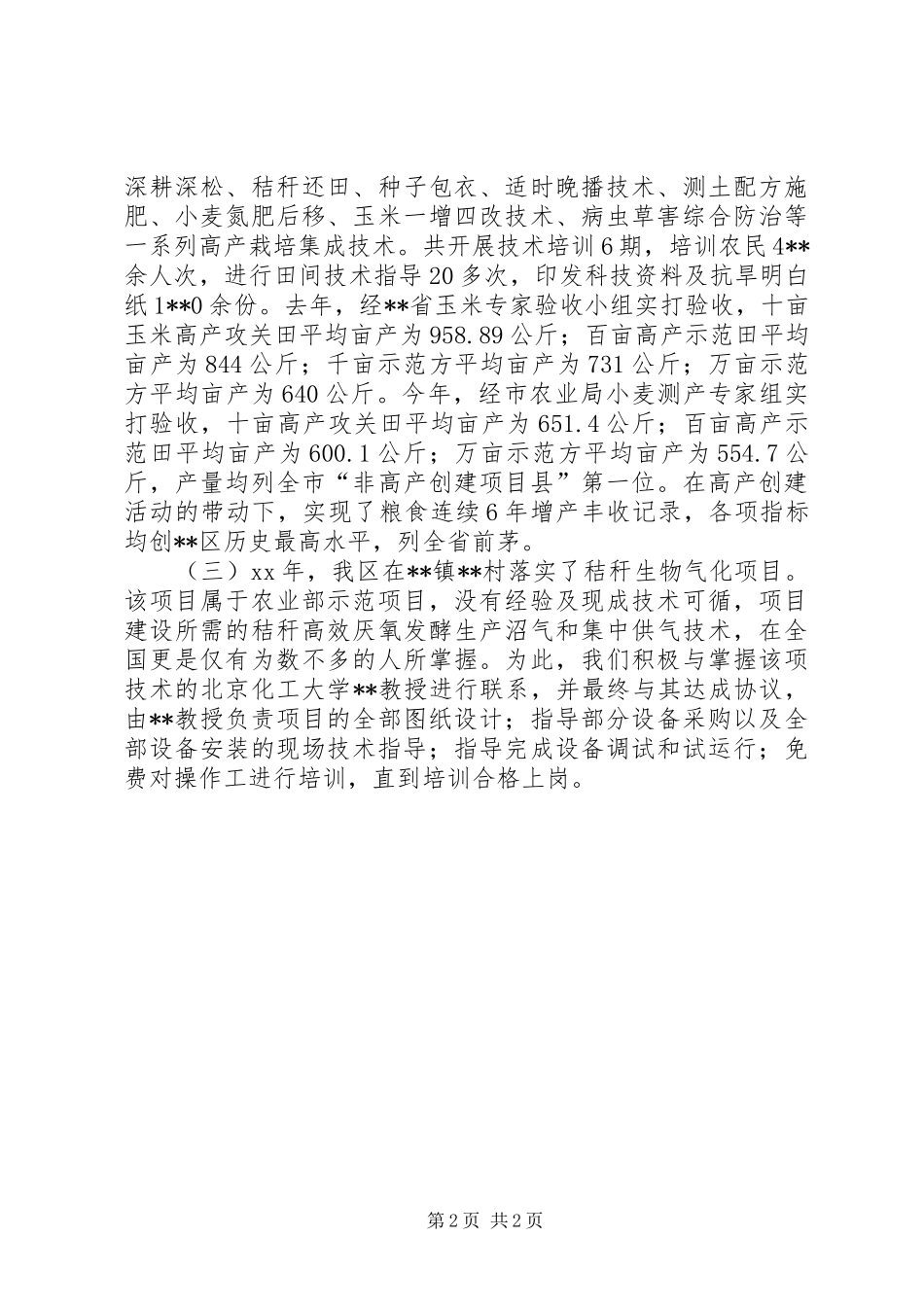 深耕深松、秸秆还田、种子包衣、适时晚播技术、测土配方施肥、小麦氮肥后移、玉米一增四改技术、病虫草害综合防治等一系列高产栽培集成技术。共开展技术培训6期，培训农民4**余人次，进行田间技术指导20多次，印发科技资料及抗旱明白纸1**0余份。去年，经**省玉米专家验收小组实打验收，十亩玉米高产攻关田平均亩产为958.89公斤；百亩高产示范田平均亩产为844公斤；千亩示范方平均亩产为731公斤；万亩示范方平均亩产为640公斤。今年，经市农业局小麦测产专家组实打验收，十亩高产攻关田平均亩产为651.4公斤；百亩高产示范田平均亩产为600.1公斤；万亩示范方平均亩产为554.7公斤，产量均列全市“非高产创建项目县”第一位。在高产创建活动的带动下，实现了粮食连续6年增产丰收记录，各项指标均创**区历史最高水平，列全省前茅。

（三）xx年，我区在**镇**村落实了秸秆生物气化项目。该项目属于农业部示范项目，没有经验及现成技术可循，项目建设所需的秸秆高效厌氧发酵生产沼气和集中供气技术，在全国更是仅有为数不多的人所掌握。为此，我们积极与掌握该项技术的北京化工大学**教授进行联系，并最终与其达成协议，由**教授负责项目的全部图纸设计；指导部分设备采购以及全部设备安装的现场技术指导；指导完成设备调试和试运行；免费对操作工进行培训，直到培训合格上岗。

第2页 共2页